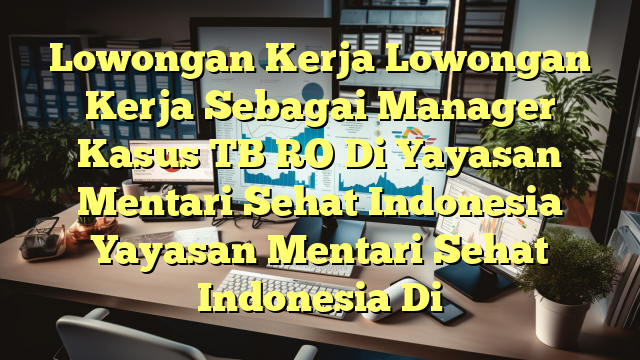 Lowongan Kerja Lowongan Kerja Sebagai Manager Kasus TB RO Di Yayasan Mentari Sehat Indonesia Yayasan Mentari Sehat Indonesia Di